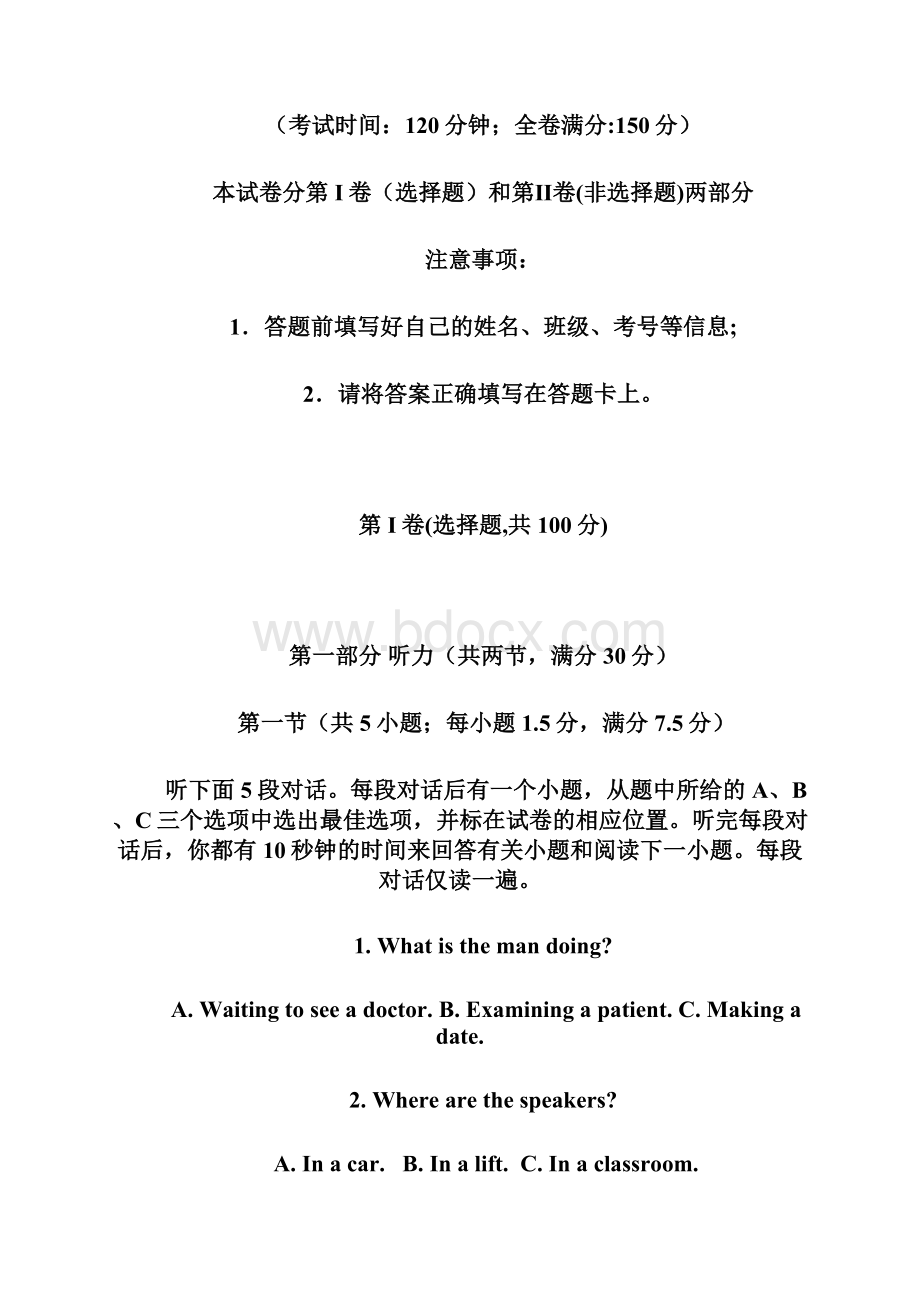 （考试时间：120 分钟；全卷满分:150 分）

本试卷分第 I 卷（选择题）和第II卷(非选择题)两部分

注意事项：

1．答题前填写好自己的姓名、班级、考号等信息;

2．请将答案正确填写在答题卡上。

第 I 卷(选择题,共 100 分)

www.bdocx.com

第一部分 听力（共两节，满分 30 分）

第一节（共 5 小题；每小题 1.5 分，满分 7.5 分）

听下面 5 段对话。每段对话后有一个小题，从题中所给的 A、B、C 三个选项中选出最佳选项，并标在试卷的相应位置。听完每段对话后，你都有 10 秒钟的时间来回答有关小题和阅读下一小题。每段对话仅读一遍。

1. What is the man doing?

A. Waiting to see a doctor. B. Examining a patient. C. Making a date.

2. Where are the speakers?

A. In a car. B. In a lift. C. In a classroom.